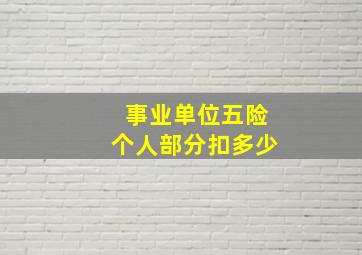 事业单位五险
个人部分扣多少